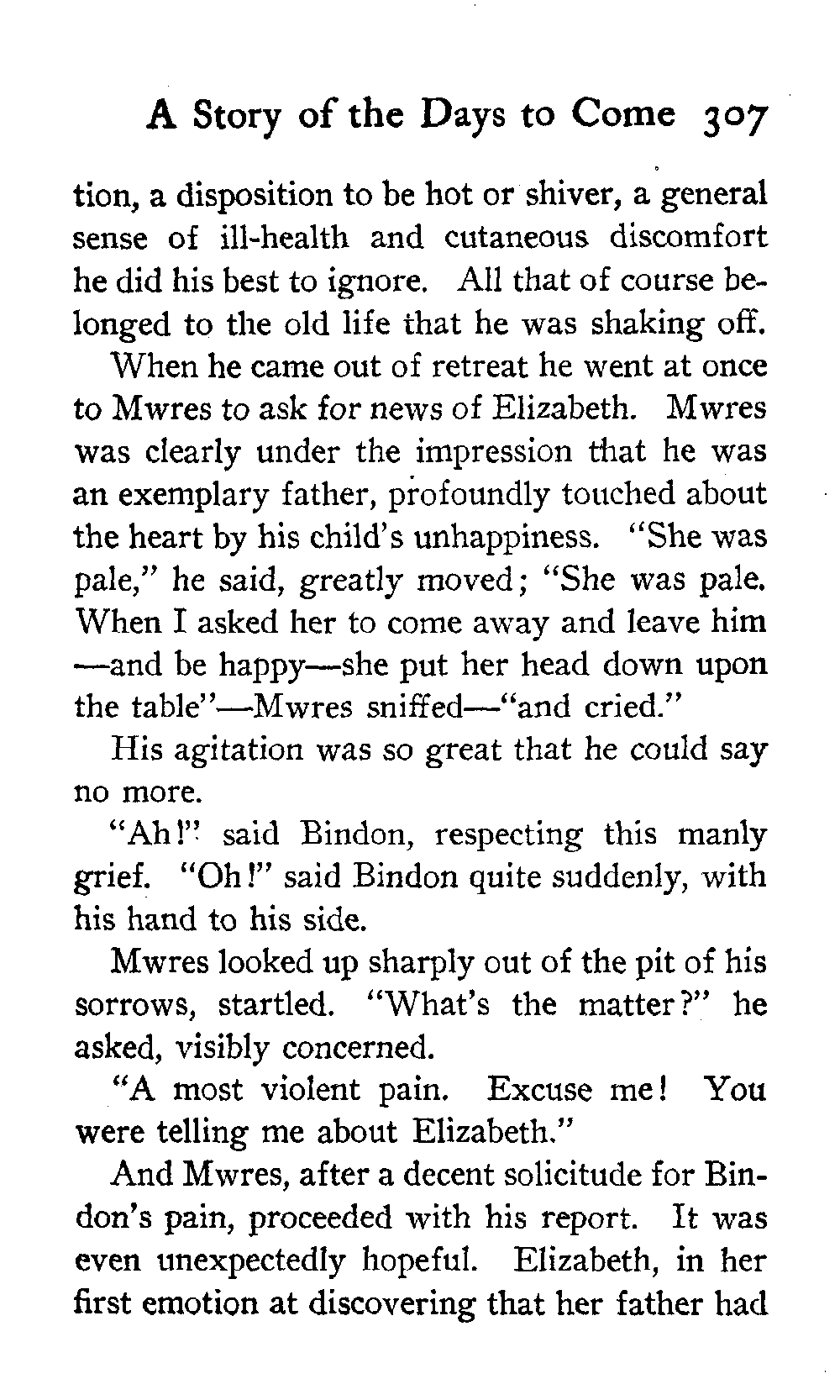 A Story of the Days to Come 307

tion, a disposition to be hot or shiver, a general sense of ill-health and cutaneous discomfort he did his best to ignore. All that of course belonged to the old life that he was shaking off.

When he came out of retreat he went at once to Mwres to ask for news of Elizabeth. Mwres was clearly under the impression that he was an exemplary father, profoundly touched about the heart by his child's unhappiness. "She was pale," he said, greatly moved; "She was pale. When I asked her to come away and leave him—and be happy—she put her head down upon the table"—Mwres sniffed—"and cried."

His agitation was so great that he could say no more.

"Ah!" said Bindon, respecting this manly grief. "Oh!" said Bindon quite suddenly, with his hand to his side.

Mwres looked up sharply out of the pit of his sorrows, startled. "What's the matter?" he asked, visibly concerned.

"A most violent pain. Excuse me! You were telling me about Elizabeth."

And Mwres, after a decent solicitude for Bindon's pain, proceeded with his report. It was even unexpectedly hopeful. Elizabeth, in her first emotion at discovering that her father had